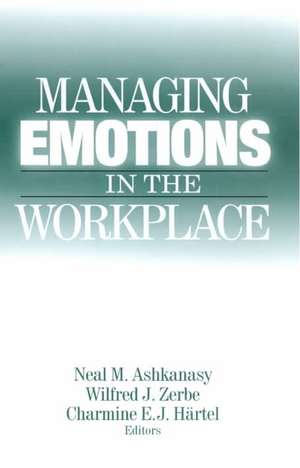 MANAGING
EMOTIONS
IN THE
WORKPLACE

Neal M. Ashkanasy
Wilfred J. Zerbe
Charmine E.J. Härtel
Editors